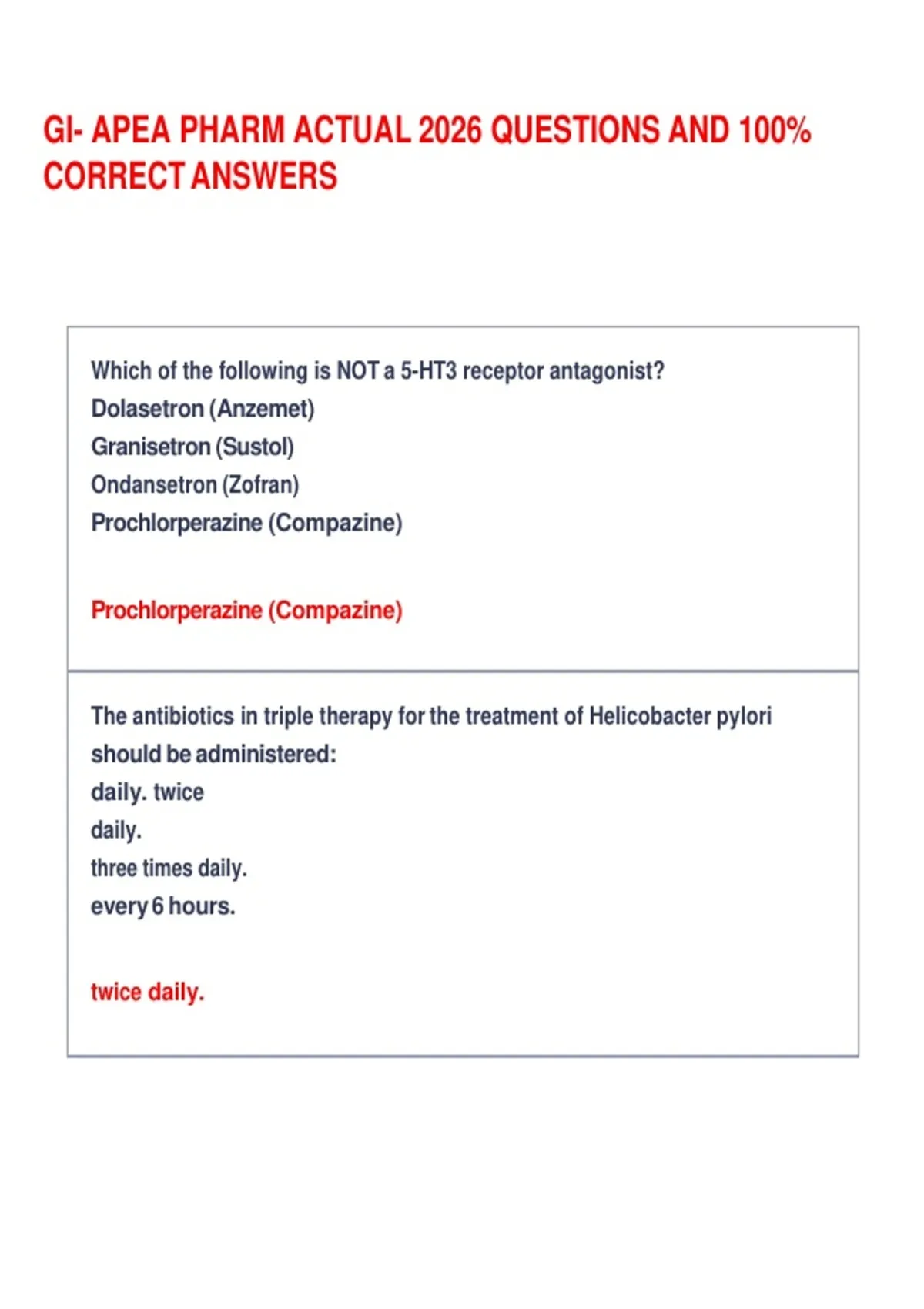 GI- APEA PHARM ACTUAL 2026 QUESTIONS AND 100% CORRECT ANSWERS

Which of the following is NOT a 5-HT3 receptor antagonist?
Dolasetron (Anzemet)
Granisetron (Sustol)
Ondansetron (Zofran)
Prochlorperazine (Compazine)

Prochlorperazine (Compazine)

The antibiotics in triple therapy for the treatment of Helicobacter pylori should be administered:
daily. twice
daily.
three times daily.
every 6 hours.

twice daily.